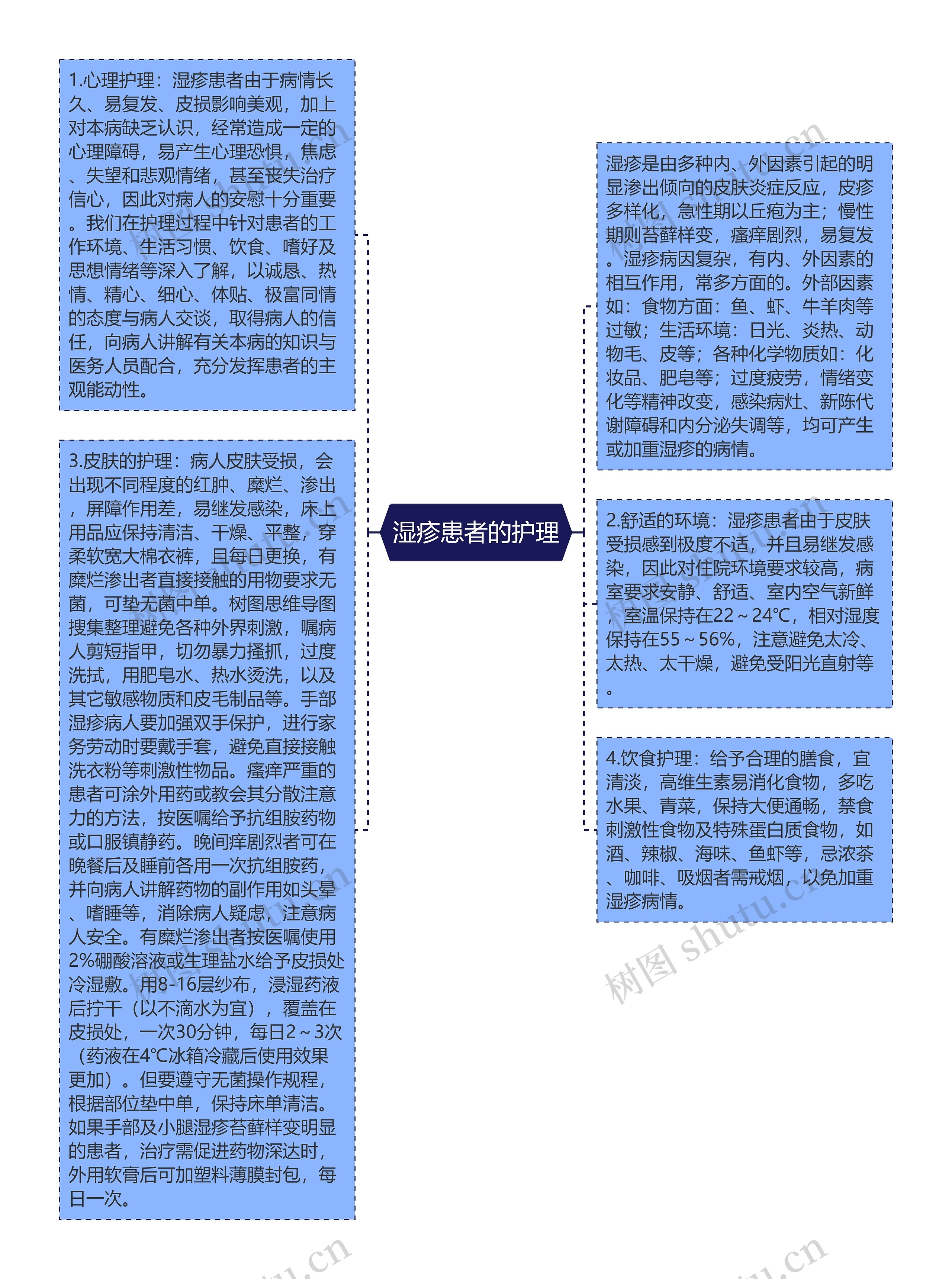 湿疹患者的护理

1.心理护理：湿疹患者由于病情长久、易复发、皮损影响美观，加上对本病缺乏认识，经常造成一定的心理障碍，易产生心理恐惧，焦虑、失望和悲观情绪，甚至丧失治疗信心，因此对病人的安慰十分重要。我们在护理过程中针对患者的工作环境、生活习惯、饮食、嗜好及思想情绪等深入了解，以诚恳、热情、精心、细心、体贴、极富同情的态度与病人交谈，取得病人的信任，向病人讲解有关本病的知识与医务人员配合，充分发挥患者的主观能动性。

3.皮肤的护理：病人皮肤受损，会出现不同程度的红肿、糜烂、渗出，屏障作用差，易继发感染，床上用品应保持清洁、干燥、平整，穿柔软宽大棉衣裤，且每日更换，有糜烂渗出者直接接触的用物要求无菌，可垫无菌中单。树图思维导图搜集整理避免各种外界刺激，嘱病人剪短指甲，切勿暴力搔抓，过度洗拭，用肥皂水、热水烫洗，以及其它敏感物质和皮毛制品等。手部湿疹病人要加强双手保护，进行家务劳动时要戴手套，避免直接接触洗衣粉等刺激性物品。瘙痒严重的患者可涂外用药或教会其分散注意力的方法，按医嘱给予抗组胺药物或口服镇静药。晚间痒剧烈者可在晚餐后及睡前各用一次抗组胺药，并向病人讲解药物的副作用如头晕、嗜睡等，消除病人疑虑，注意病人安全。有糜烂渗出者按医嘱使用2%硼酸溶液或生理盐水给予皮损处冷湿敷。用8-16层纱布，浸湿药液后拧干（以不滴水为宜），覆盖在皮损处，一次30分钟，每日2～3次（药液在4℃冰箱冷藏后使用效果更加）。但要遵守无菌操作规程，根据部位垫中单，保持床单清洁。如果手部及小腿湿疹苔藓样变明显的患者，治疗需促进药物深达时，外用软膏后可加塑料薄膜封包，每日一次。

湿疹是由多种内、外因素引起的明显渗出倾向的皮肤炎症反应，皮疹多样化，急性期以丘疱为主；慢性期则苔藓样变，瘙痒剧烈，易复发。湿疹病因复杂，有内、外因素的相互作用，常多方面的。外部因素如：食物方面：鱼、虾、牛羊肉等过敏；生活环境：日光、炎热、动物毛、皮等；各种化学物质如：化妆品、肥皂等；过度疲劳，情绪变化等精神改变，感染病灶、新陈代谢障碍和内分泌失调等，均可产生或加重湿疹的病情。

2.舒适的环境：湿疹患者由于皮肤受损感到极度不适，并且易继发感染，因此对住院环境要求较高，病室要求安静、舒适、室内空气新鲜，室温保持在22～24℃，相对湿度保持在55～56%，注意避免太冷、太热、太干燥，避免受阳光直射等。

4.饮食护理：给予合理的膳食，宜清淡，高维生素易消化食物，多吃水果、青菜，保持大便通畅，禁食刺激性食物及特殊蛋白质食物，如酒、辣椒、海味、鱼虾等，忌浓茶、咖啡、吸烟者需戒烟，以免加重湿疹病情。

树图 shutu.cn